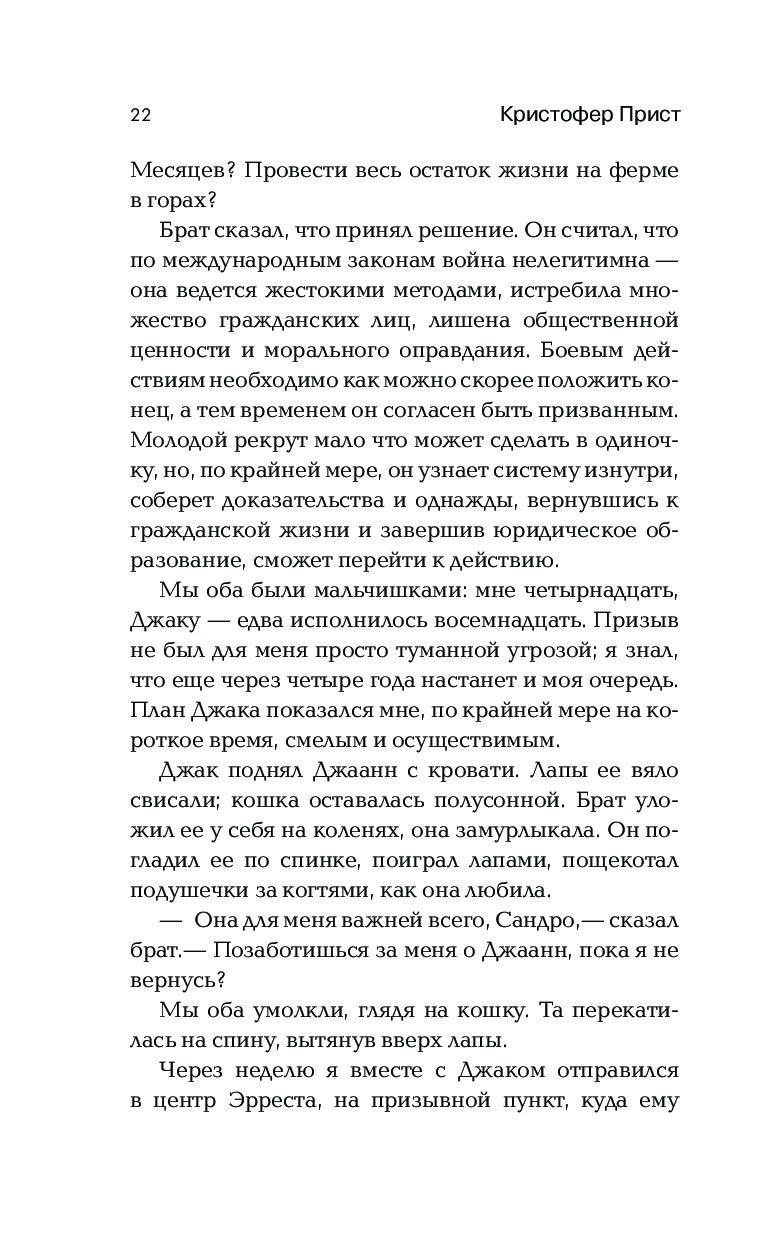 22 Кристофер Прист

Месяцев? Провести весь остаток жизни на ферме в горах?

Брат сказал, что принял решение. Он считал, что по международным законам война нелегитимна — она ведется жестокими методами, истребила множество гражданских лиц, лишена общественной ценности и морального оправдания. Боевым действиям необходимо как можно скорее положить конец, а тем временем он согласен быть призванным. Молодой рекрут мало что может сделать в одиночку, но, по крайней мере, он узнает систему изнутри, соберет доказательства и однажды, вернувшись к гражданской жизни и завершив юридическое образование, сможет перейти к действию.

Мы оба были мальчишками: мне четырнадцать, Джаку — едва исполнилось восемнадцать. Призыв не был для меня просто туманной угрозой; я знал, что еще через четыре года настанет и моя очередь. План Джака показался мне, по крайней мере на короткое время, смелым и осуществимым.

Джак поднял Джаанн с кровати. Лапы ее вяло свисали; кошка оставалась полусонной. Брат уложил ее у себя на коленях, она замурлыкала. Он погладил ее по спинке, поиграл лапами, пощекотал подушечки за когтями, как она любила.

— Она для меня важней всего, Сандро,— сказал брат.— Позаботишься за меня о Джаанн, пока я не вернусь?

Мы оба умолкли, глядя на кошку. Та перекатилась на спину, вытянув вверх лапы.

Через неделю я вместе с Джаком отправился в центр Эрреста, на призывной пункт, куда ему